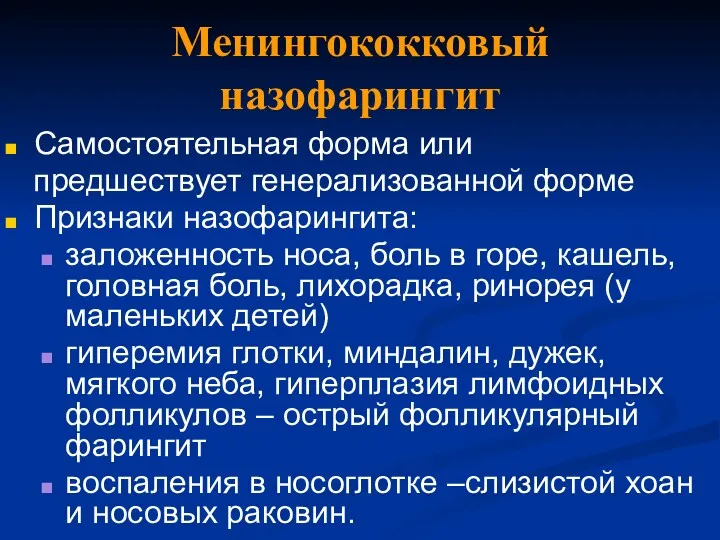 Менингококковый назофарингит

Самостоятельная форма или предшествует генерализованной форме

Признаки назофарингита:

заложенность носа, боль в горе, кашель, головная боль, лихорадка, ринорея (у маленьких детей)

гиперемия глотки, миндалин, дужек, мягкого неба, гиперплазия лимфоидных фолликулов – острый фолликулярный фарингит

воспаления в носоглотке –слизистой хоан и носовых раковин.